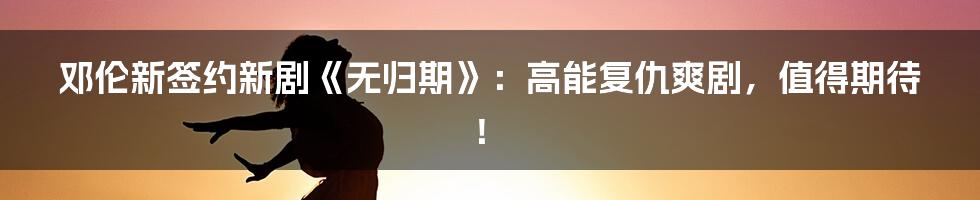 邓伦新签约新剧《无归期》：高能复仇爽剧，值得期待！